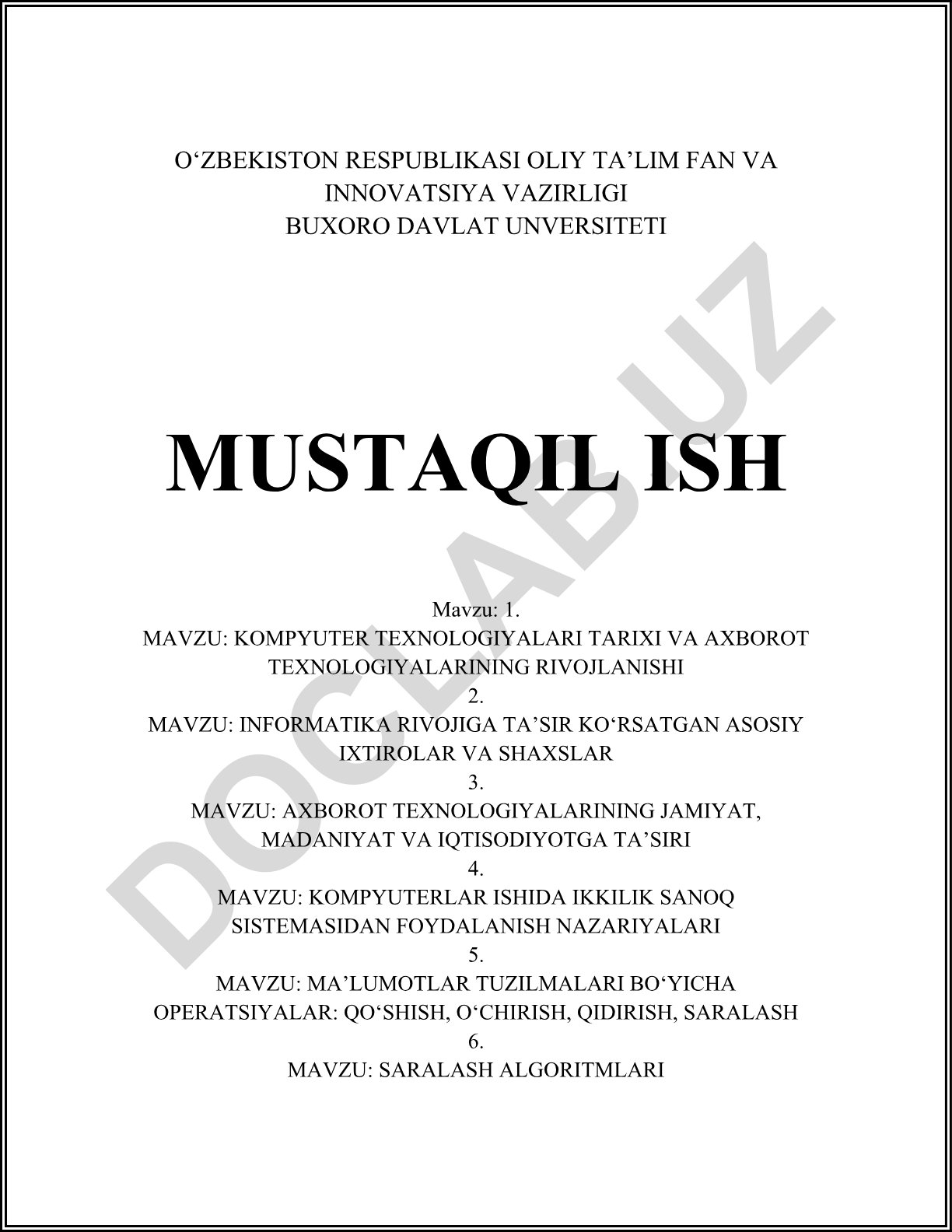 O‘ZBEKISTON RESPUBLIKASI OLIY TA’LIM FAN VA INNOVATSIYA VAZIRLIGI
BUXORO DAVLAT UNVERSITETI

MUSTAQIL ISH

Mavzu: 1.
MAVZU: KOMPYUTER TEXNOLOGIYALARI TARIXI VA AXBOROT TEXNOLOGIYALARINING RIVOJLANISHI
2.
MAVZU: INFORMATIKA RIVOJIGA TA’SIR KO‘RSATGAN ASOSIY IXTIROLAR VA SHAXSLAR
3.
MAVZU: AXBOROT TEXNOLOGIYALARINING JAMIYAT, MADANIYAT VA IQTISODIYOTGA TA’SIRI
4.
MAVZU: KOMPYUTERLAR ISHIDA IKKILIK SANOQ SISTEMASIDAN FOYDALANISH NAZARIYALARI
5.
MAVZU: MA’LUMOTLAR TUZILMALARI BO‘YICHA OPERATSIYALAR: QO‘SHISH, O‘CHIRISH, QIDIRISH, SARALASH
6.
MAVZU: SARALASH ALGORITMLARI

DOCLAB.UZ